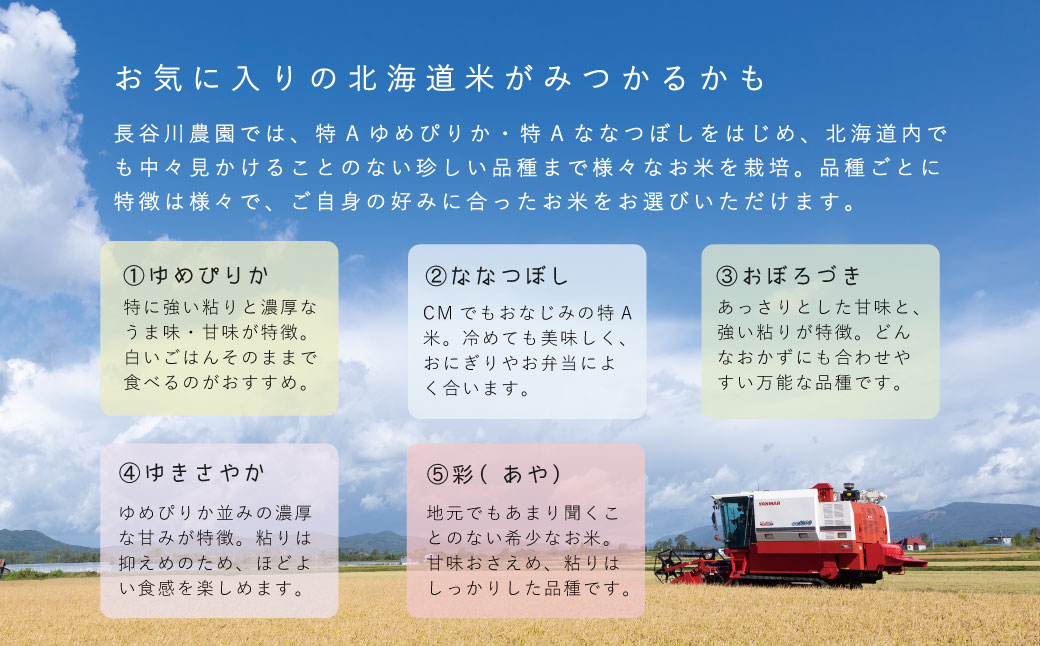 お気に入りの北海道米がみつかるかも

長谷川農園では、特Aゆめぴりか・特Aななつぼしをはじめ、北海道内でも中々見かけることのない珍しい品種まで様々なお米を栽培。品種ごとに特徴は様々で、ご自身の好みに合ったお米をお選びいただけます。

①ゆめぴりか
特に強い粘りと濃厚なうま味・甘味が特徴。白いごはんそのままで食べるのがおすすめ。

②ななつぼし
CMでもおなじみの特A米。冷めても美味しく、おにぎりやお弁当によく合います。

③おぼろづき
あっさりとした甘味と、強い粘りが特徴。どんなおかずにも合わせやすい万能な品種です。

④ゆきさやか
ゆめぴりか並みの濃厚な甘みが特徴。粘りは抑えめのため、ほどよい食感を楽しめます。

⑤彩（あや）
地元でもあまり聞くことのない希少なお米。甘味おさえめ、粘りはしっかりした品種です。

YANMAR